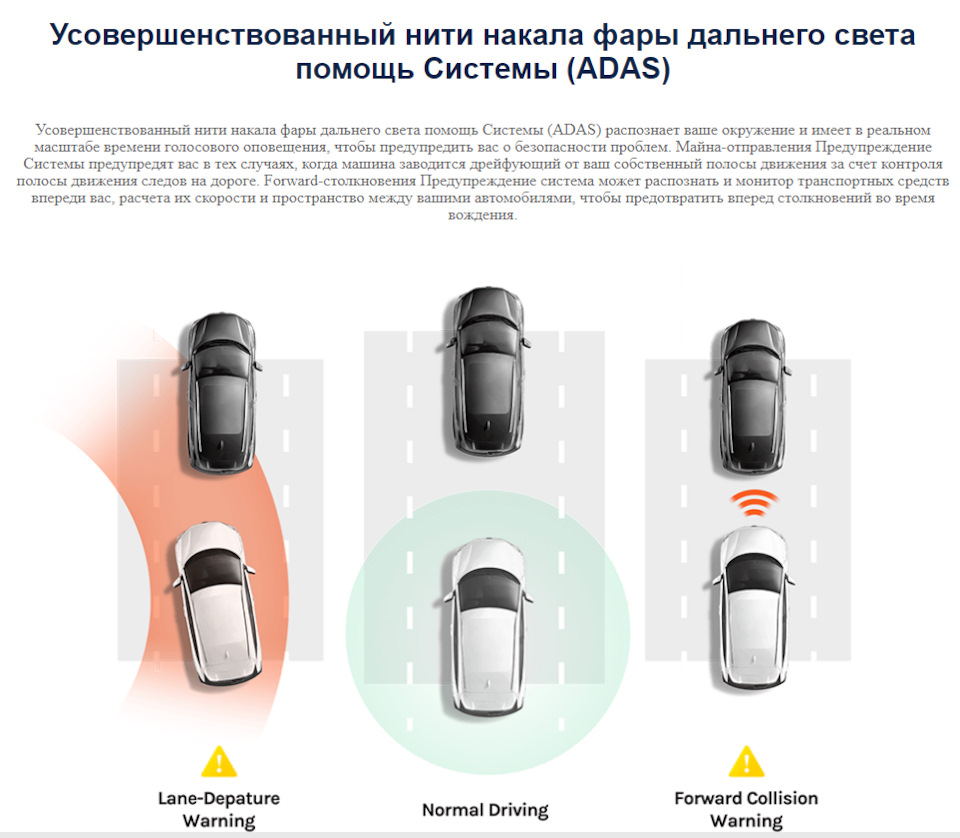 Усовершенствованный нити накала фары дальнего света помощь Системы (ADAS)

Усовершенствованный нити накала фары дальнего света помощь Системы (ADAS) распознает ваше окружение и имеет в реальном масштабе времени голосового оповещения, чтобы предупредить вас о безопасности проблем. Майна-отправления Предупреждение Системы предупредят вас в тех случаях, когда машина заводится дрейфующий от ваш собственный полосы движения за счет контроля полосы движения следов на дороге. Forward-столкновения Предупреждение система может распознать и монитор транспортных средств впереди вас, расчета их скорости и пространство между вашими автомобилями, чтобы предотвратить вперед столкновений во время вождения.

Lane-Depature Warning

Normal Driving

Forward Collision Warning